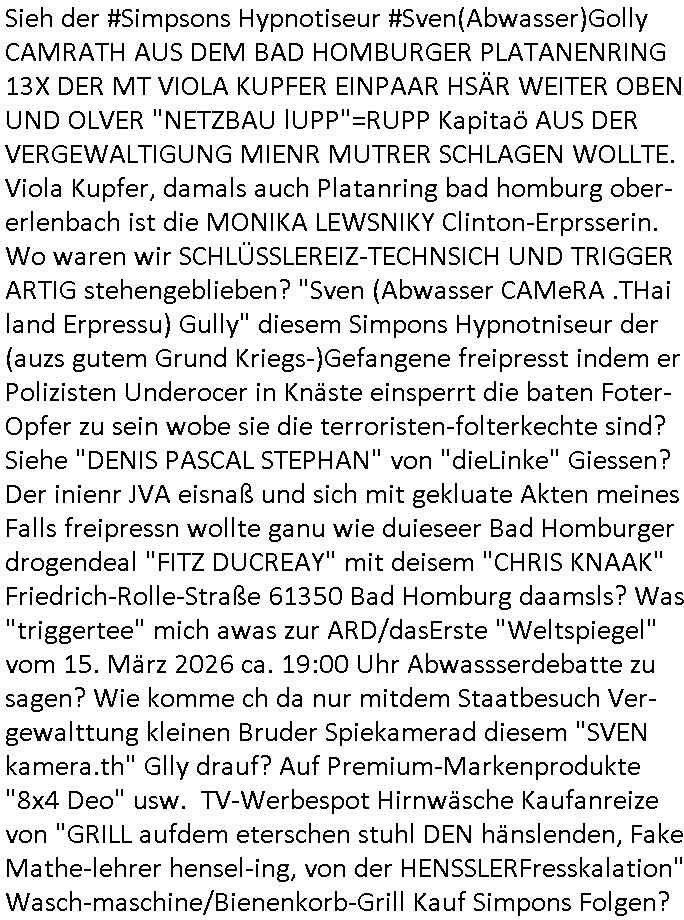 Sieh der #Simpsons Hypnotiseur #Sven(Abwasser)Golly CAMRATH AUS DEM BAD HOMBURGER PLATANENRING 13X DER MT VIOLA KUPFER EINPAAR HSÄR WEITER OBEN UND OLVER "NETZBAU lUPP"=RUPP Kapitaö AUS DER VERGEWALTIGUNG MIENR MUTRER SCHLAGEN WOLLTE. Viola Kupfer, damals auch Platanring bad homburg obererlenbach ist die MONIKA LEWSNIKY Clinton-Erprsserin. Wo waren wir SCHLÜSSLEREIZ-TECHNSICH UND TRIGGER ARTIG stehengeblieben? "Sven (Abwasser CAMeRA .THai land Erpressu) Gully" diesem Simpons Hypnotniseur der (auzs gutem Grund Kriegs-)Gefangene freipresst indem er Polizisten Underocer in Knäste einsperrt die baten Foter-Opfer zu sein wobe sie die terroristen-folterkechte sind? Siehe "DENIS PASCAL STEPHAN" von "dieLinke" Giessen? Der inienr JVA eisnaß und sich mit gekluate Akten meines Falls freipressn wollte ganu wie duieseer Bad Homburger drogendeal "FITZ DUCREAY" mit deisem "CHRIS KNAAK" Friedrich-Rolle-Straße 61350 Bad Homburg daamsls? Was "triggertee" mich awas zur ARD/dasErste "Weltspiegel" vom 15. März 2026 ca. 19:00 Uhr Abwassserdebatte zu sagen? Wie komme ch da nur mitdem Staatbesuch Vergewalttung kleinen Bruder Spiekamerad diesem "SVEN kamera.th" Glly drauf? Auf Premium-Markenprodukte "8x4 Deo" usw. TV-Werbespot Hirnwäsche Kaufanreize von "GRILL aufdem eterschen stuhl DEN hänslenden, Fake Mathe-lehrer hensel-ing, von der HENSSLERFresskalation" Wasch-maschine/Bienenkorb-Grill Kauf Simpons Folgen?